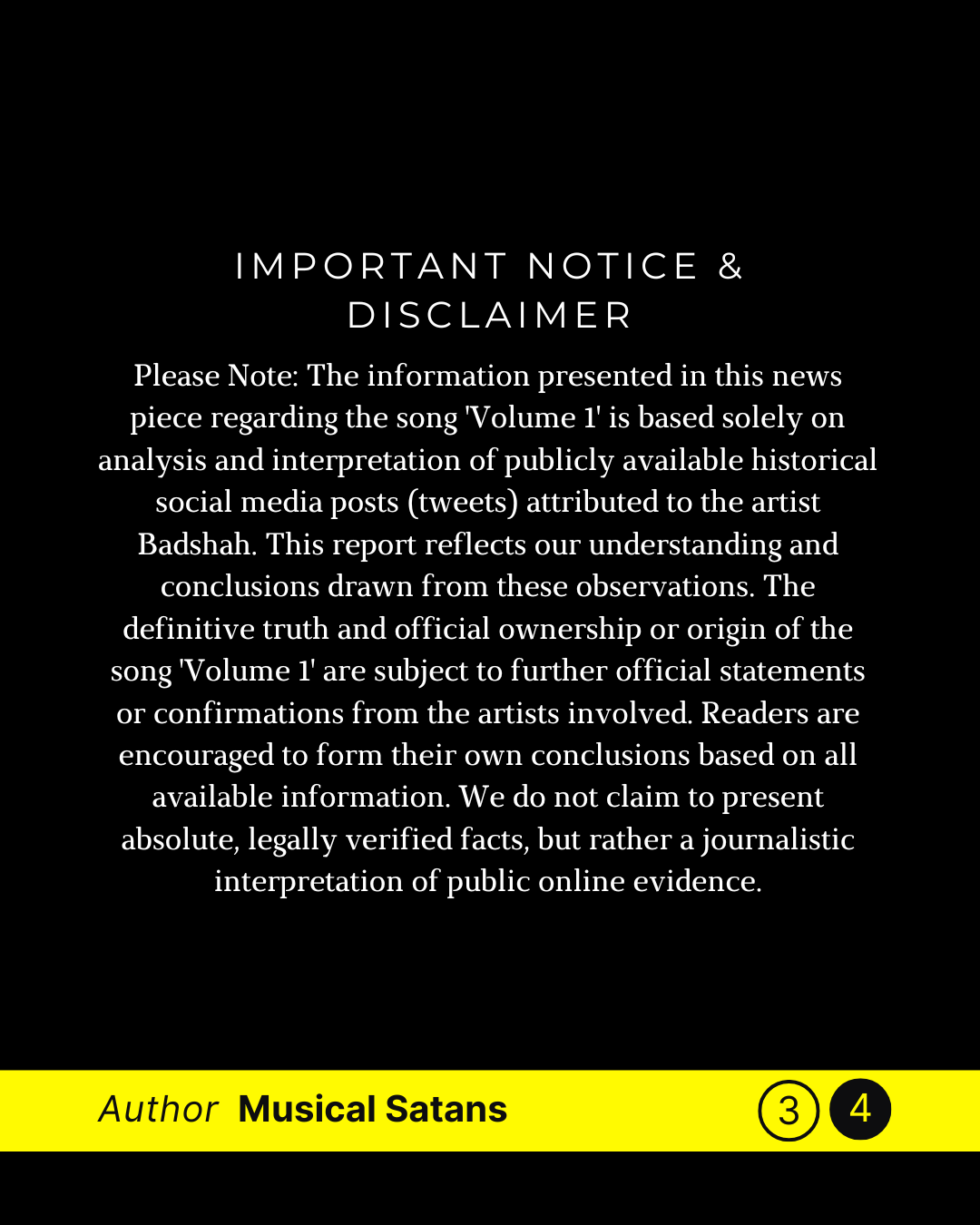 IMPORTANT NOTICE & DISCLAIMER

Please Note: The information presented in this news piece regarding the song 'Volume 1' is based solely on analysis and interpretation of publicly available historical social media posts (tweets) attributed to the artist Badshah. This report reflects our understanding and conclusions drawn from these observations. The definitive truth and official ownership or origin of the song 'Volume 1' are subject to further official statements or confirmations from the artists involved. Readers are encouraged to form their own conclusions based on all available information. We do not claim to present absolute, legally verified facts, but rather a journalistic interpretation of public online evidence.

Author Musical Satans

3 4